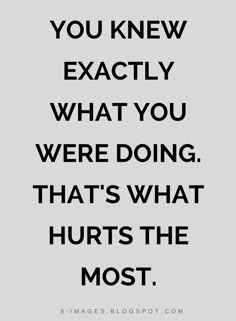 YOU KNEW EXACTLY WHAT YOU WERE DOING. THAT'S WHAT HURTS THE MOST.

8-IMAGES.BLOGSPOT.COM